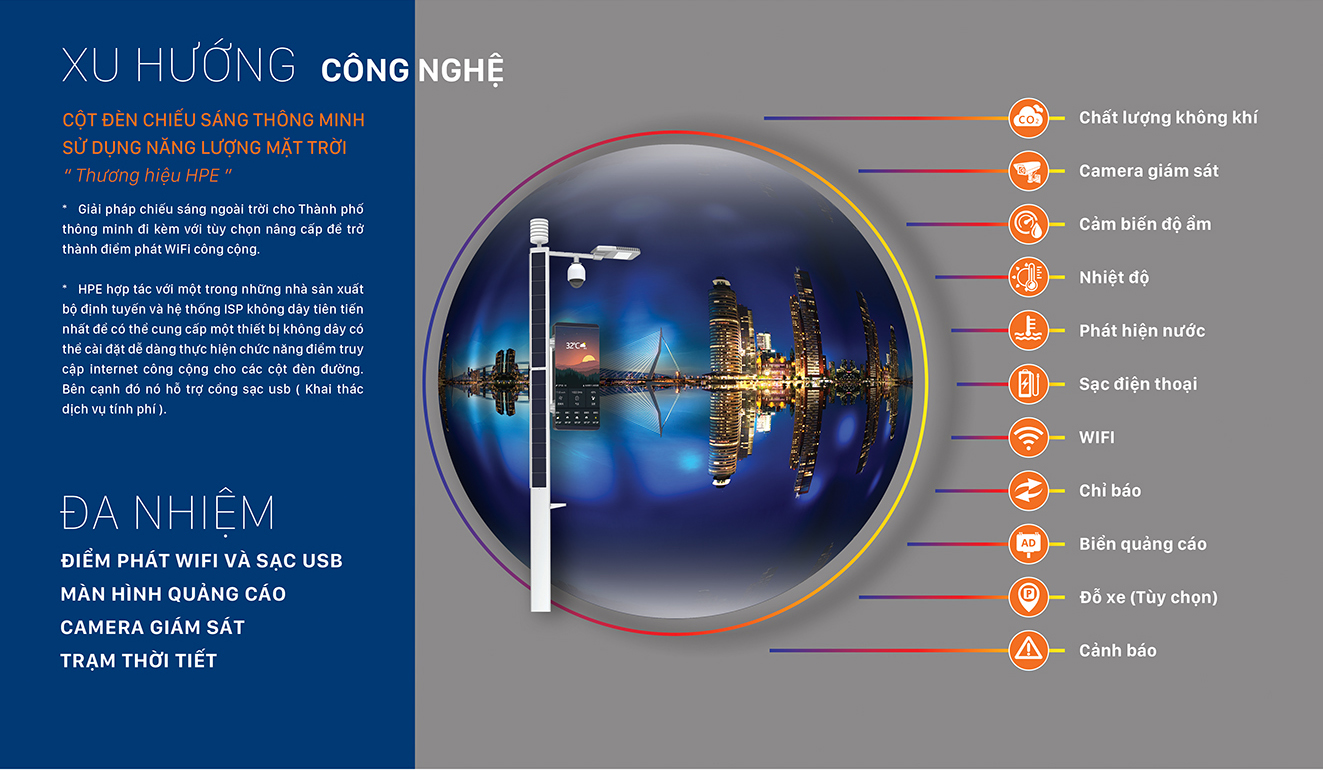 XU HƯỚNG CÔNG NGHỆ

CỘT ĐÈN CHIẾU SÁNG THÔNG MINH SỬ DỤNG NĂNG LƯỢNG MẶT TRỜI
" Thương hiệu HPE "

* Giải pháp chiếu sáng ngoài trời cho Thành phố thông minh đi kèm với tùy chọn nâng cấp để trở thành điểm phát WiFi công cộng.

* HPE hợp tác với một trong những nhà sản xuất bộ định tuyến và hệ thống ISP không dây tiên tiến nhất để có thể cung cấp một thiết bị không dây có thể cài đặt dễ dàng thực hiện chức năng điểm truy cập internet công cộng cho các cột đèn đường. Bên cạnh đó nó hỗ trợ cổng sạc usb ( Khai thác dịch vụ tính phí ).

ĐA NHIỆM
ĐIỂM PHÁT WIFI VÀ SẠC USB
MÀN HÌNH QUẢNG CÁO
CAMERA GIÁM SÁT
TRẠM THỜI TIẾT

32°C

$CO_2$ Chất lượng không khí
Camera giám sát
Cảm biến độ ẩm
Nhiệt độ
Phát hiện nước
Sạc điện thoại
WIFI
Chỉ báo
AD Biển quảng cáo
P Đỗ xe (Tùy chọn)
Cảnh báo